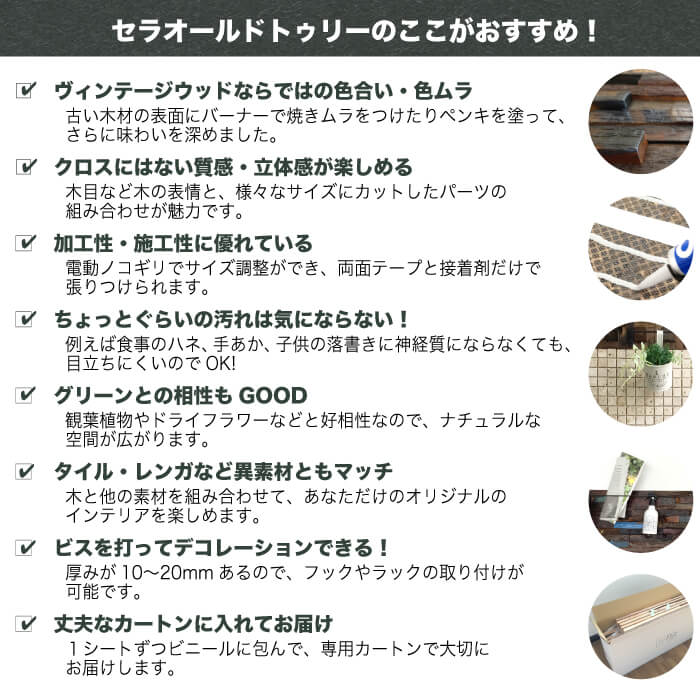 セラオールドトゥリーのここがおすすめ！

ヴィンテージウッドならではの色合い・色ムラ
古い木材の表面にバーナーで焼きムラをつけたりペンキを塗って、さらに味わいを深めました。

クロスにはない質感・立体感が楽しめる
木目など木の表情と、様々なサイズにカットしたパーツの組み合わせが魅力です。

加工性・施工性に優れている
電動ノコギリでサイズ調整ができ、両面テープと接着剤だけで張りつけられます。

ちょっとぐらいの汚れは気にならない！
例えば食事のハネ、手あか、子供の落書きに神経質にならなくても、目立ちにくいので OK!

グリーンとの相性も GOOD
観葉植物やドライフラワーなどと好相性なので、ナチュラルな空間が広がります。

タイル・レンガなど異素材ともマッチ
木と他の素材を組み合わせて、あなただけのオリジナルのインテリアを楽しめます。

ビスを打ってデコレーションできる！
厚みが 10～20mm あるので、フックやラックの取り付けが可能です。

丈夫なカートンに入れてお届け
１シートずつビニールに包んで、専用カートンで大切にお届けします。